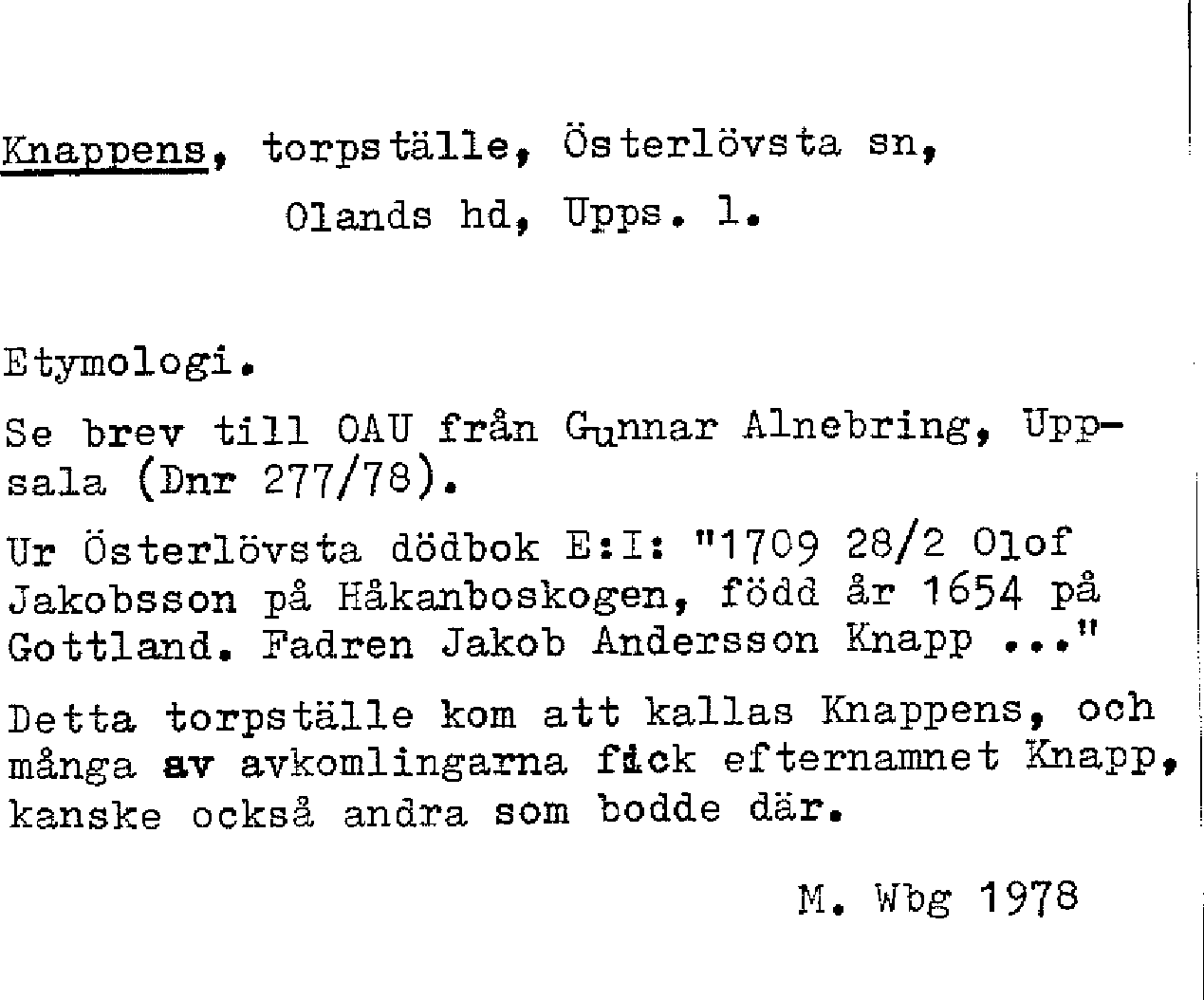 Knappens, torpställe, Österlövsta sn, Olands hd, Upps. l.

Etymologi.

Se brev till OAU från Gunnar Alnebring, Uppsala (Dnr 277/78).

Ur Österlövsta dödbok E:I: "1709 28/2 Olof Jakobsson på Håkanboskogen, född år 1654 på Gottland. Fadren Jakob Andersson Knapp ..."

Detta torpställe kom att kallas Knappens, och många av avkomlingarna fick efternamnet Knapp, kanske också andra som bodde där.

M. Wbg 1978